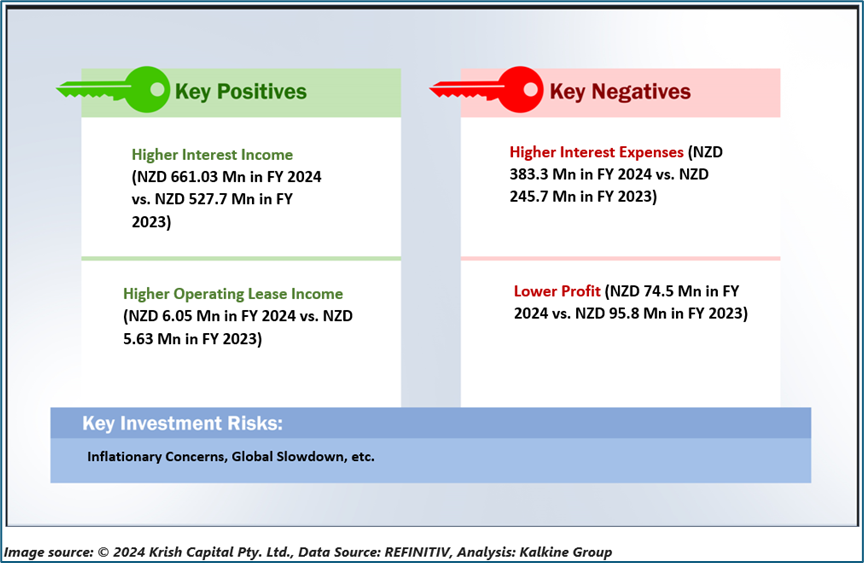 Key Positives

Higher Interest Income (NZD 661.03 Mn in FY 2024 vs. NZD 527.7 Mn in FY 2023)

Higher Operating Lease Income (NZD 6.05 Mn in FY 2024 vs. NZD 5.63 Mn in FY 2023)

Key Negatives

Higher Interest Expenses (NZD 383.3 Mn in FY 2024 vs. NZD 245.7 Mn in FY 2023)

Lower Profit (NZD 74.5 Mn in FY 2024 vs. NZD 95.8 Mn in FY 2023)

Key Investment Risks:

Inflationary Concerns, Global Slowdown, etc.

Image source: © 2024 Krish Capital Pty. Ltd., Data Source: REFINITIV, Analysis: Kalkine Group